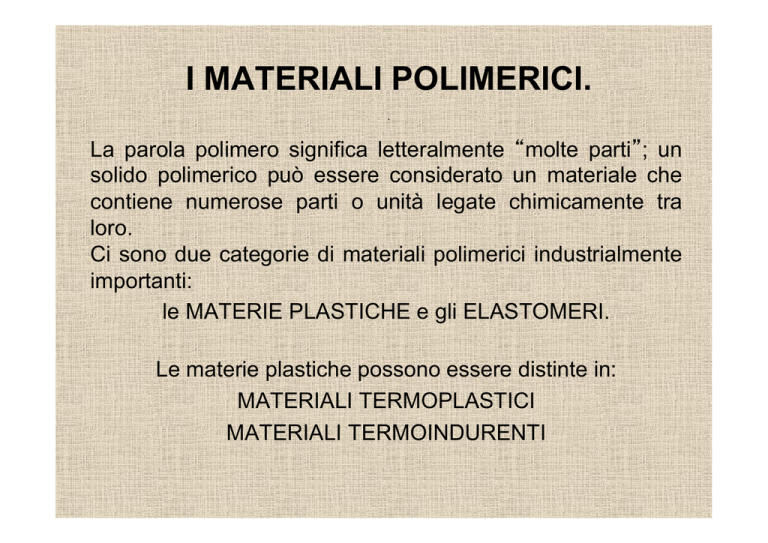 I MATERIALI POLIMERICI.

La parola polimero significa letteralmente “molte parti”; un solido polimerico può essere considerato un materiale che contiene numerose parti o unità legate chimicamente tra loro.
Ci sono due categorie di materiali polimerici industrialmente importanti:
le MATERIE PLASTICHE e gli ELASTOMERI.

Le materie plastiche possono essere distinte in:
MATERIALI TERMOPLASTICI
MATERIALI TERMOINDURENTI